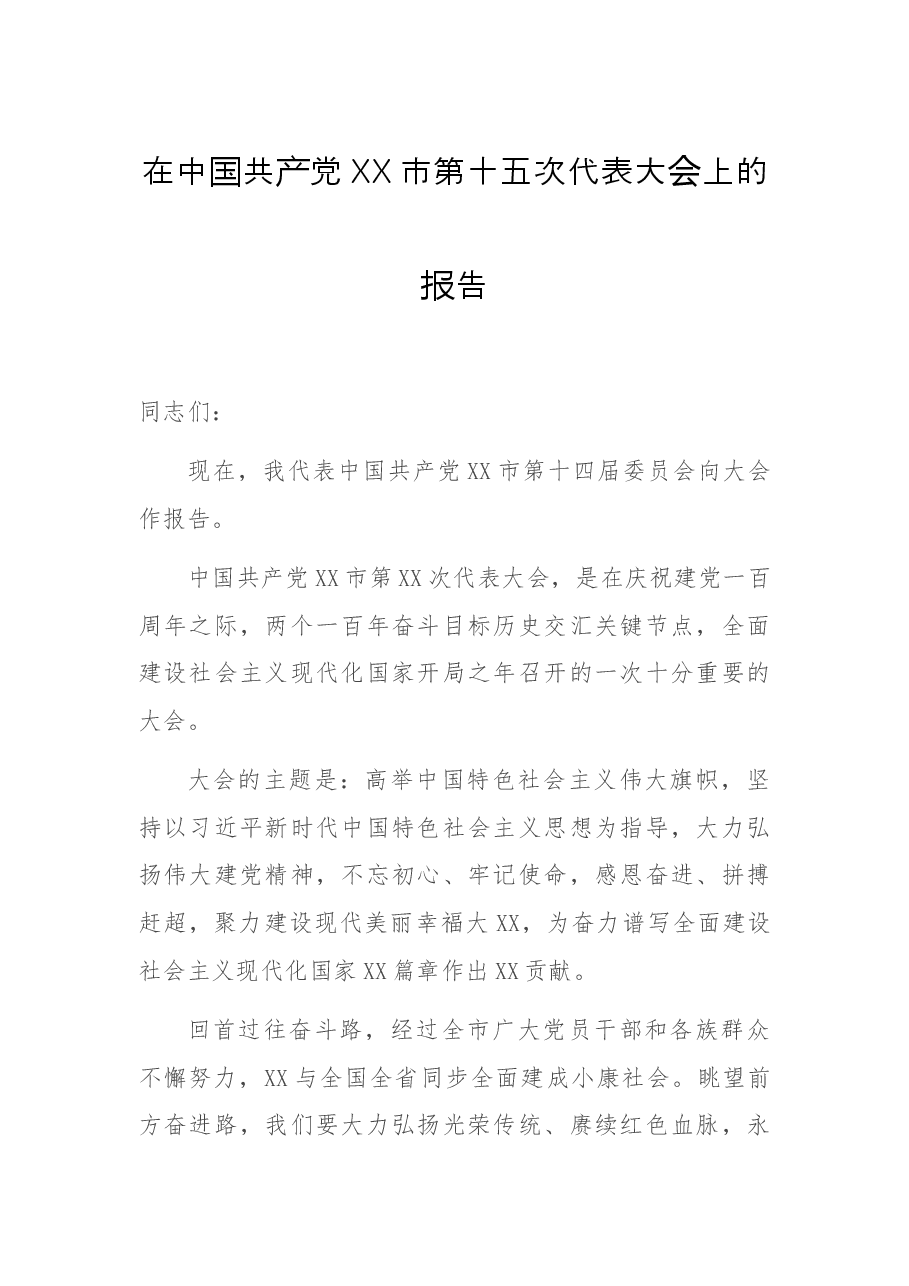 在中国共产党XX市第十五次代表大会上的报告

同志们：

现在，我代表中国共产党XX市第十四届委员会向大会作报告。

中国共产党XX市第XX次代表大会，是在庆祝建党一百周年之际，两个一百年奋斗目标历史交汇关键节点，全面建设社会主义现代化国家开局之年召开的一次十分重要的大会。

大会的主题是：高举中国特色社会主义伟大旗帜，坚持以习近平新时代中国特色社会主义思想为指导，大力弘扬伟大建党精神，不忘初心、牢记使命，感恩奋进、拼搏赶超，聚力建设现代美丽幸福大XX，为奋力谱写全面建设社会主义现代化国家XX篇章作出XX贡献。

回首过往奋斗路，经过全市广大党员干部和各族群众不懈努力，XX与全国全省同步全面建成小康社会。眺望前方奋进路，我们要大力弘扬光荣传统、赓续红色血脉，永